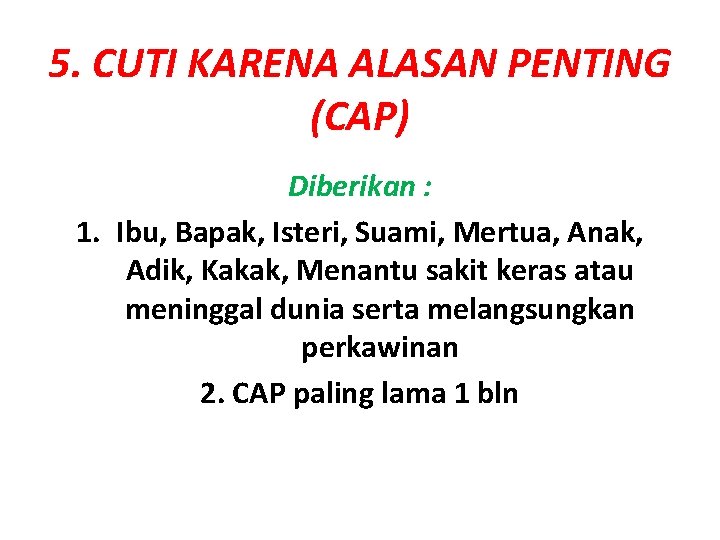 5. CUTI KARENA ALASAN PENTING (CAP)

Diberikan :

1. Ibu, Bapak, Isteri, Suami, Mertua, Anak, Adik, Kakak, Menantu sakit keras atau meninggal dunia serta melangsungkan perkawinan

2. CAP paling lama 1 bln